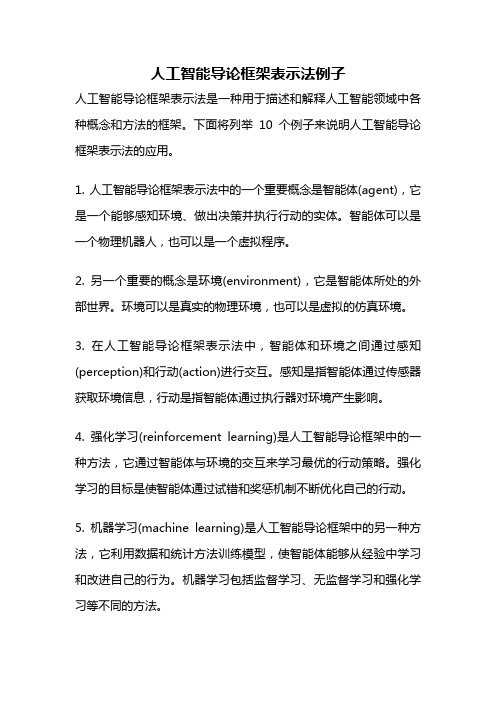 人工智能导论框架表示法例子

人工智能导论框架表示法是一种用于描述和解释人工智能领域中各种概念和方法的框架。下面将列举 10 个例子来说明人工智能导论框架表示法的应用。

1. 人工智能导论框架表示法中的一个重要概念是智能体(agent)，它是一个能够感知环境、做出决策并执行行动的实体。智能体可以是一个物理机器人，也可以是一个虚拟程序。

2. 另一个重要的概念是环境(environment)，它是智能体所处的外部世界。环境可以是真实的物理环境，也可以是虚拟的仿真环境。

3. 在人工智能导论框架表示法中，智能体和环境之间通过感知(perception)和行动(action)进行交互。感知是指智能体通过传感器获取环境信息，行动是指智能体通过执行器对环境产生影响。

4. 强化学习(reinforcement learning)是人工智能导论框架中的一种方法，它通过智能体与环境的交互来学习最优的行动策略。强化学习的目标是使智能体通过试错和奖惩机制不断优化自己的行动。

5. 机器学习(machine learning)是人工智能导论框架中的另一种方法，它利用数据和统计方法训练模型，使智能体能够从经验中学习和改进自己的行为。机器学习包括监督学习、无监督学习和强化学习等不同的方法。